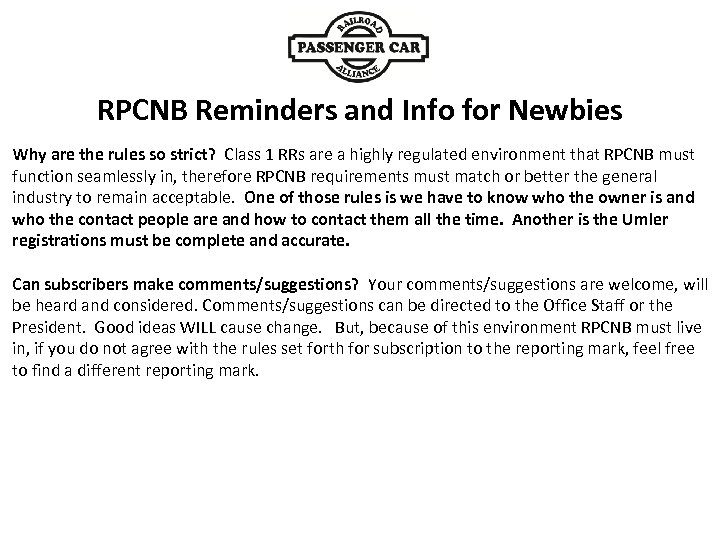 RAILROAD
PASSENGER CAR
ALLIANCE

RPCNB Reminders and Info for Newbies

Why are the rules so strict? Class 1 RRs are a highly regulated environment that RPCNB must function seamlessly in, therefore RPCNB requirements must match or better the general industry to remain acceptable. One of those rules is we have to know who the owner is and who the contact people are and how to contact them all the time. Another is the Umler registrations must be complete and accurate.

Can subscribers make comments/suggestions? Your comments/suggestions are welcome, will be heard and considered. Comments/suggestions can be directed to the Office Staff or the President. Good ideas WILL cause change. But, because of this environment RPCNB must live in, if you do not agree with the rules set forth for subscription to the reporting mark, feel free to find a different reporting mark.